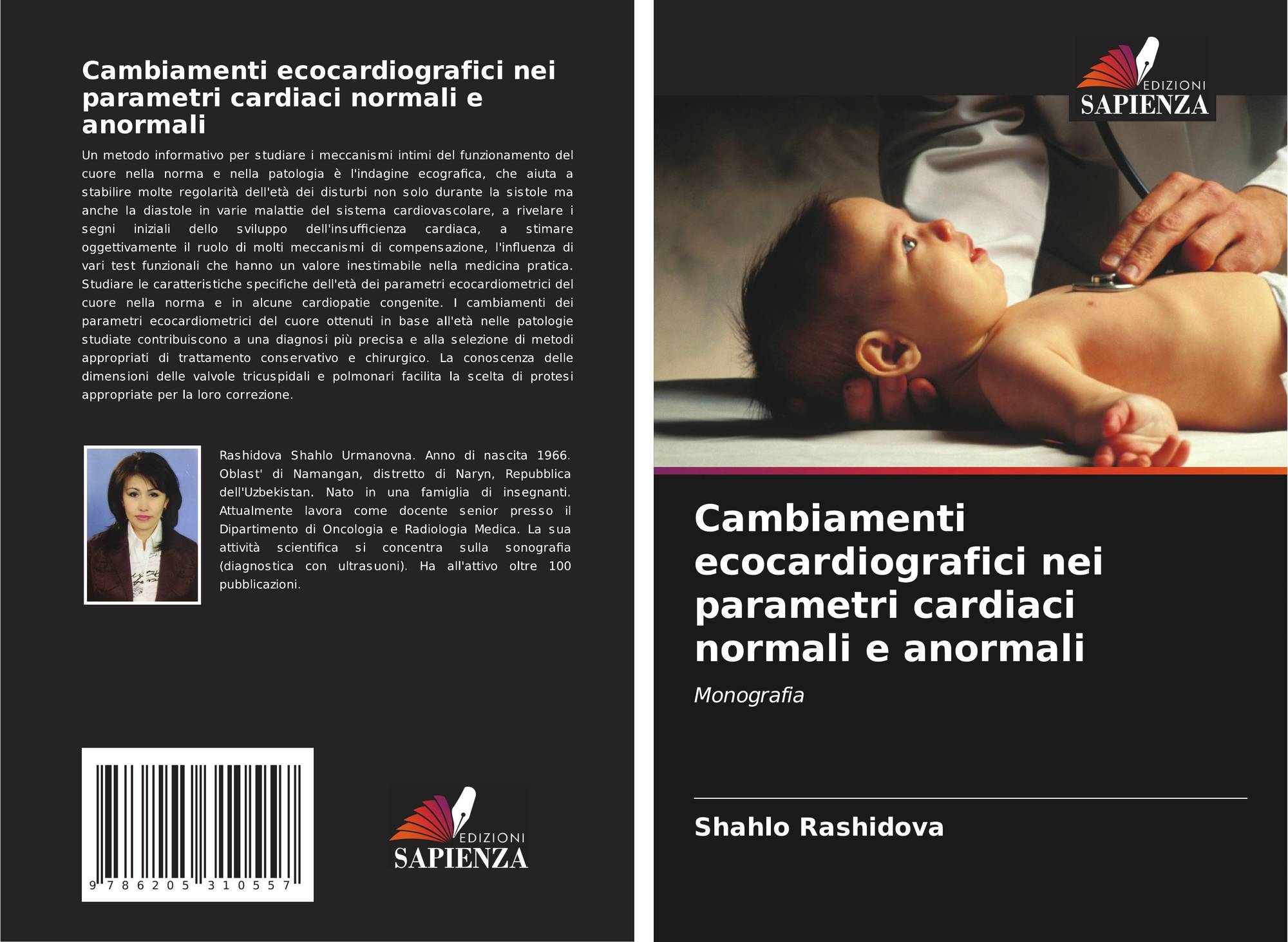 Cambiamenti ecocardiografici nei parametri cardiaci normali e anormali

Un metodo informativo per studiare i meccanismi intimi del funzionamento del cuore nella norma e nella patologia è l'indagine ecografica, che aiuta a stabilire molte regolarità dell'età dei disturbi non solo durante la sistole ma anche la diastole in varie malattie del sistema cardiovascolare, a rivelare i segni iniziali dello sviluppo dell'insufficienza cardiaca, a stimare oggettivamente il ruolo di molti meccanismi di compensazione, l'influenza di vari test funzionali che hanno un valore inestimabile nella medicina pratica. Studiare le caratteristiche specifiche dell'età dei parametri ecocardiometrici del cuore nella norma e in alcune cardiopatie congenite. I cambiamenti dei parametri ecocardiometrici del cuore ottenuti in base all'età nelle patologie studiate contribuiscono a una diagnosi più precisa e alla selezione di metodi appropriati di trattamento conservativo e chirurgico. La conoscenza delle dimensioni delle valvole tricuspidali e polmonari facilita la scelta di protesi appropriate per la loro correzione.

Rashidova Shahlo Urmanovna. Anno di nascita 1966. Oblast' di Namangan, distretto di Naryn, Repubblica dell'Uzbekistan. Nato in una famiglia di insegnanti. Attualmente lavora come docente senior presso il Dipartimento di Oncologia e Radiologia Medica. La sua attività scientifica si concentra sulla sonografia (diagnostica con ultrasuoni). Ha all'attivo oltre 100 pubblicazioni.

9 786205 310557

EDIZIONI
SAPIENZA

EDIZIONI
SAPIENZA

Cambiamenti ecocardiografici nei parametri cardiaci normali e anormali

Monografia

Shahlo Rashidova